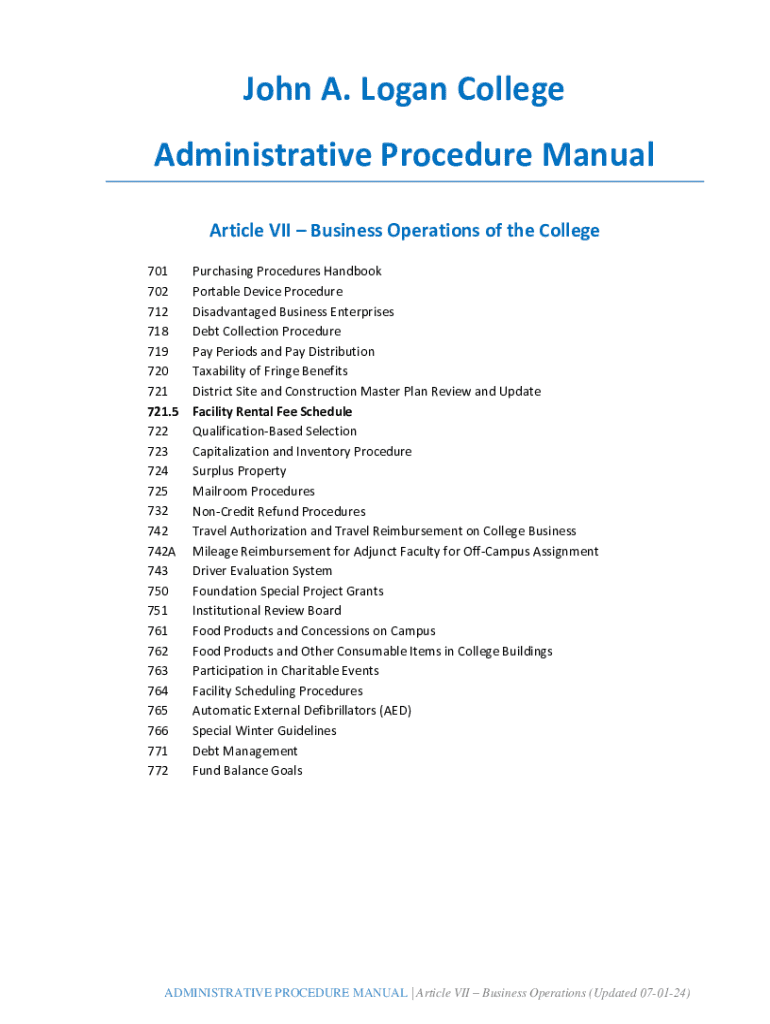 John A. Logan College

Administrative Procedure Manual

Article VII – Business Operations of the College

701 Purchasing Procedures Handbook
702 Portable Device Procedure
712 Disadvantaged Business Enterprises
718 Debt Collection Procedure
719 Pay Periods and Pay Distribution
720 Taxability of Fringe Benefits
721 District Site and Construction Master Plan Review and Update
721.5 Facility Rental Fee Schedule
722 Qualification-Based Selection
723 Capitalization and Inventory Procedure
724 Surplus Property
725 Mailroom Procedures
732 Non-Credit Refund Procedures
742 Travel Authorization and Travel Reimbursement on College Business
742A Mileage Reimbursement for Adjunct Faculty for Off-Campus Assignment
743 Driver Evaluation System
750 Foundation Special Project Grants
751 Institutional Review Board
761 Food Products and Concessions on Campus
762 Food Products and Other Consumable Items in College Buildings
763 Participation in Charitable Events
764 Facility Scheduling Procedures
765 Automatic External Defibrillators (AED)
766 Special Winter Guidelines
771 Debt Management
772 Fund Balance Goals

ADMINISTRATIVE PROCEDURE MANUAL | Article VII – Business Operations (Updated 07-01-24)